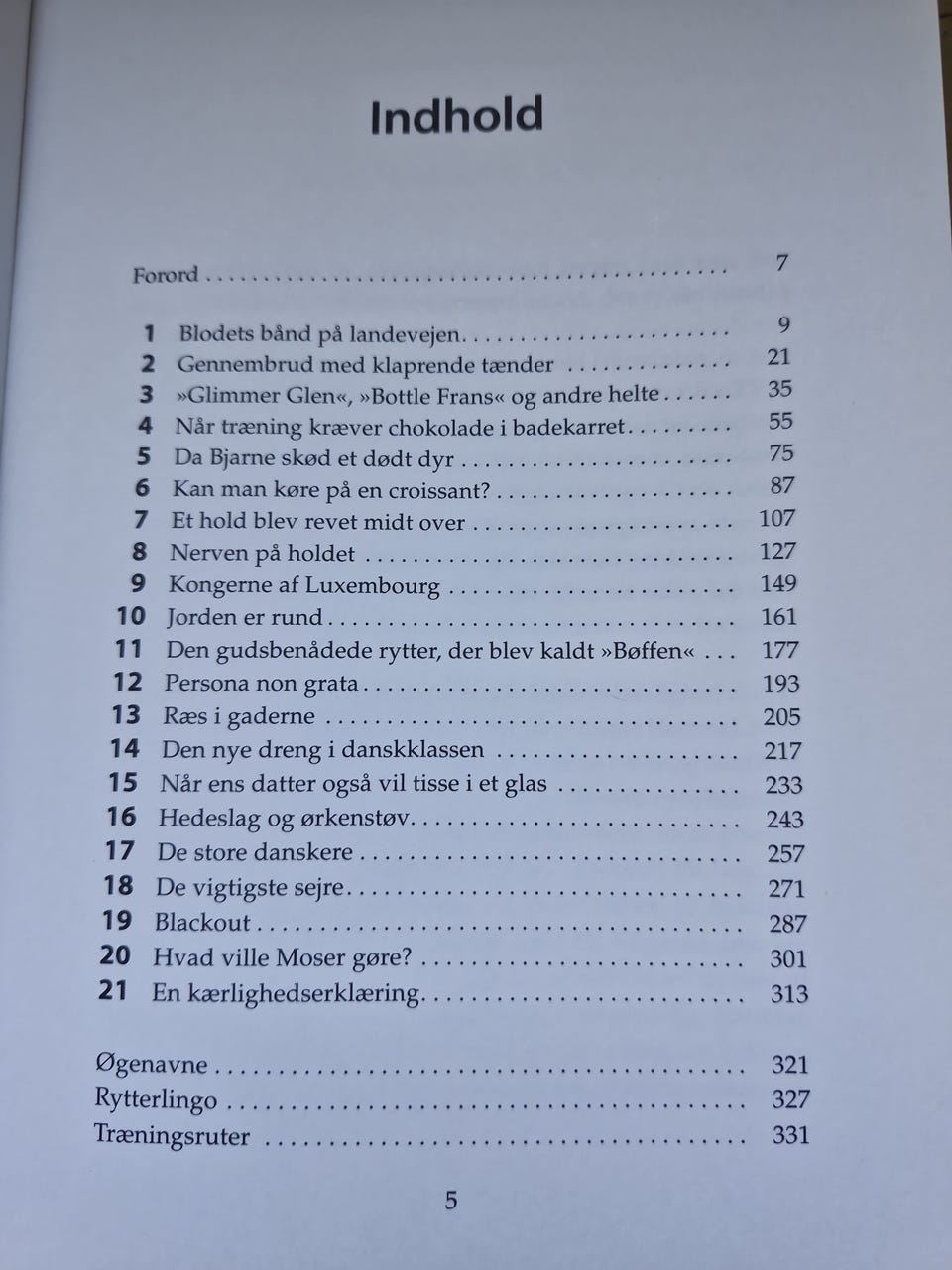 Indhold

Forord 7

1 Blodets bånd på landevejen 9
2 Gennembrud med klaprende tænder 21
3 »Glimmer Glen«, »Bottle Frans« og andre helte 35
4 Når træning kræver chokolade i badekarret 55
5 Da Bjarne skød et dødt dyr 75
6 Kan man køre på en croissant? 87
7 Et hold blev revet midt over 107
8 Nerven på holdet 127
9 Kongerne af Luxembourg 149
10 Jorden er rund 161
11 Den gudsbenådede rytter, der blev kaldt »Bøffen« 177
12 Persona non grata 193
13 Ræs i gaderne 205
14 Den nye dreng i danskklassen 217
15 Når ens datter også vil tisse i et glas 233
16 Hedeslag og ørkenstøv 243
17 De store danskere 257
18 De vigtigste sejre 271
19 Blackout 287
20 Hvad ville Moser gøre? 301
21 En kærlighedserklæring 313

Øgenavne 321
Rytterlingo 327
Træningsruter 331

5